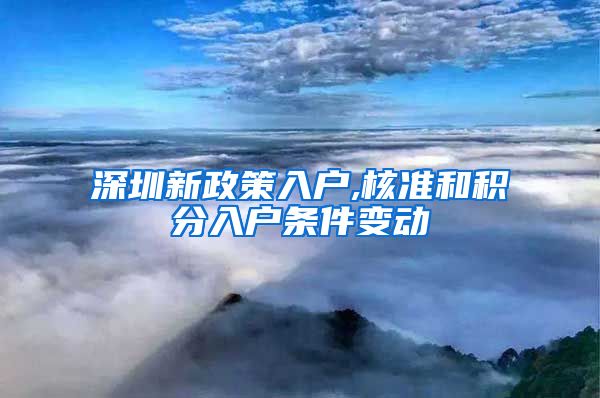 深圳新政策入户,核准和积分入户条件变动